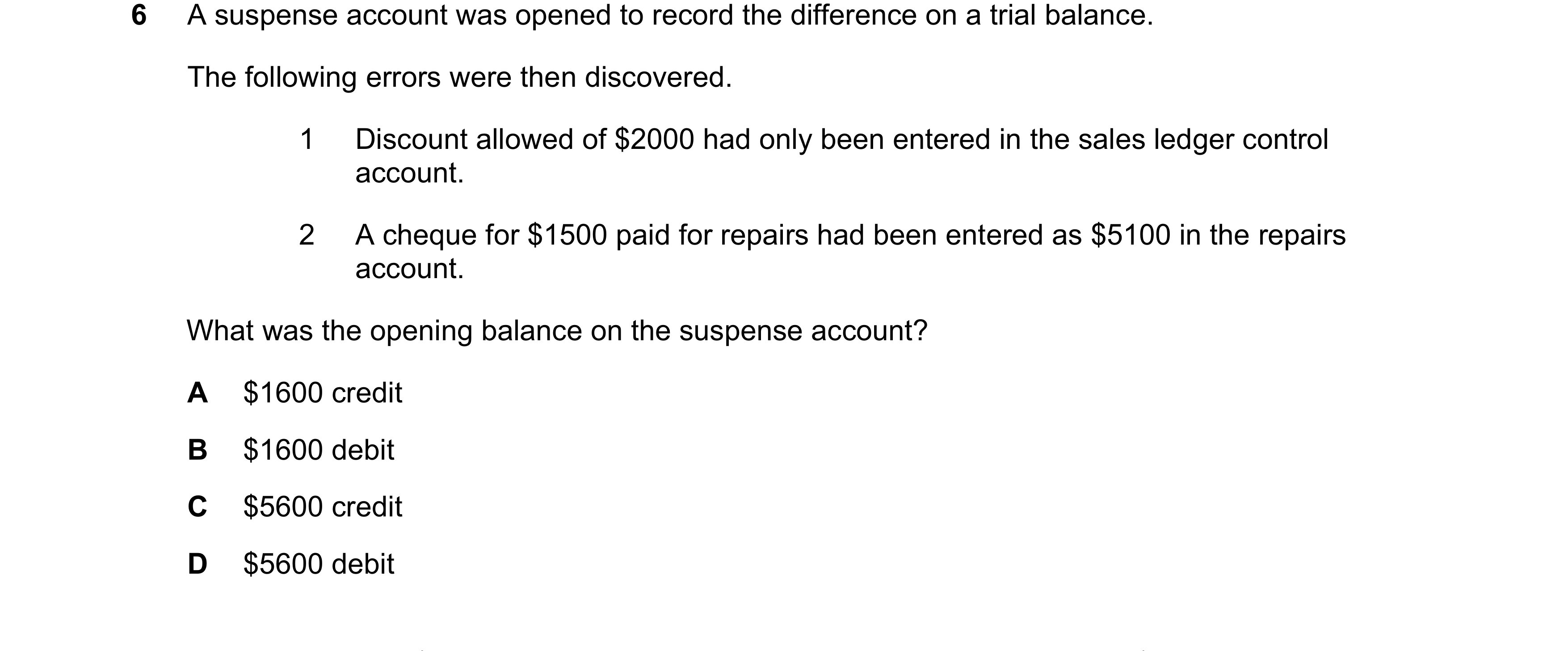 6 A suspense account was opened to record the difference on a trial balance.

The following errors were then discovered.

1 Discount allowed of \$2000 had only been entered in the sales ledger control account.

2 A cheque for \$1500 paid for repairs had been entered as \$5100 in the repairs account.

What was the opening balance on the suspense account?

A \$1600 credit

B \$1600 debit

C \$5600 credit

D \$5600 debit